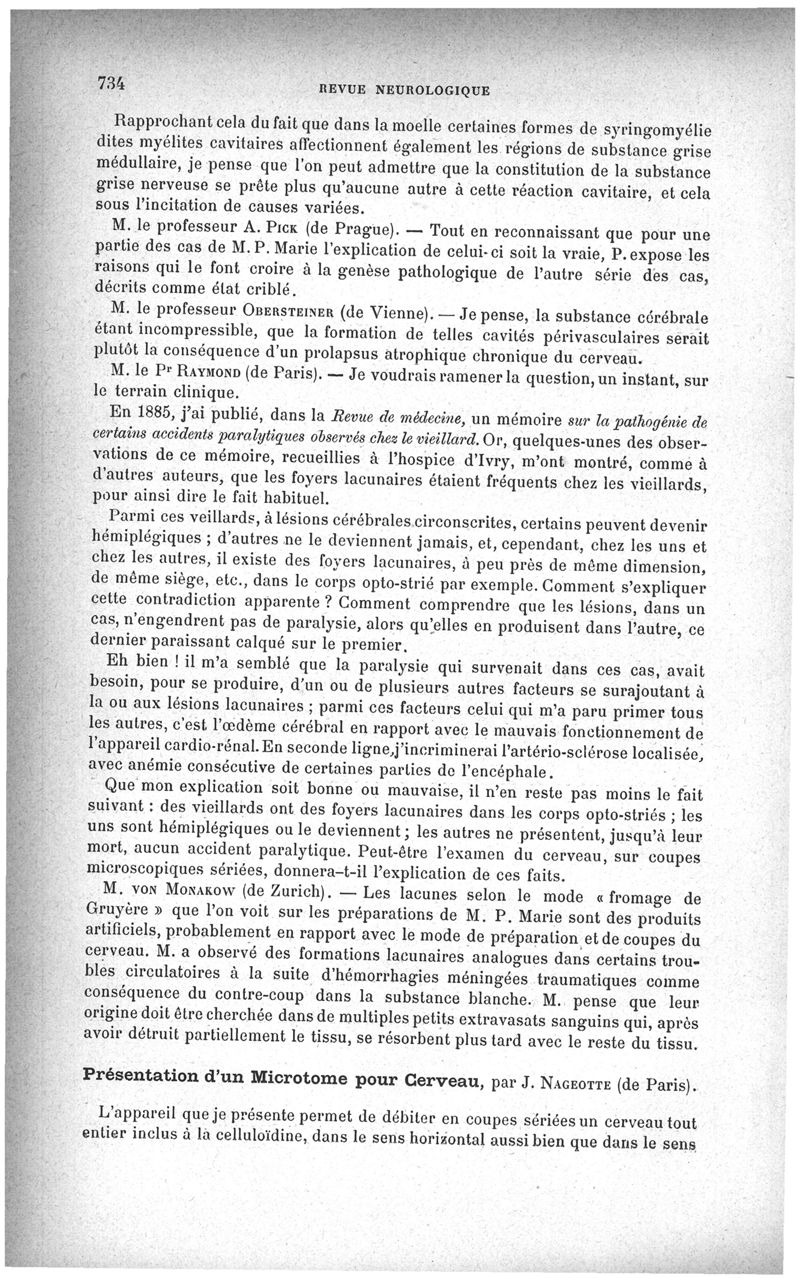 734 REVUE NEUROLOGIQUE

Rapprochant cela du fait que dans la moelle certaines formes de syringomyélie dites myélites cavitaires affectionnent également les régions de substance grise médullaire, je pense que l'on peut admettre que la constitution de la substance grise nerveuse se prête plus qu'aucune autre à cette réaction cavitaire, et cela sous l'incitation de causes variées.

M. le professeur A. Pick (de Prague). — Tout en reconnaissant que pour une partie des cas de M. P. Marie l'explication de celui-ci soit la vraie, P. expose les raisons qui le font croire à la genèse pathologique de l'autre série des cas, décrits comme état criblé.

M. le professeur Obersteiner (de Vienne). — Je pense, la substance cérébrale étant incompressible, que la formation de telles cavités périvasculaires serait plutôt la conséquence d'un prolapsus atrophique chronique du cerveau.

M. le Pr Raymond (de Paris). — Je voudrais ramener la question, un instant, sur le terrain clinique.

En 1885, j'ai publié, dans la Revue de médecine, un mémoire sur la pathogénie de certains accidents paralytiques observés chez le vieillard. Or, quelques-unes des observations de ce mémoire, recueillies à l'hospice d'Ivry, m'ont montré, comme à d'autres auteurs, que les foyers lacunaires étaient fréquents chez les vieillards, pour ainsi dire le fait habituel.

Parmi ces veillards, à lésions cérébrales circonscrites, certains peuvent devenir hémiplégiques ; d'autres ne le deviennent jamais, et, cependant, chez les uns et chez les autres, il existe des foyers lacunaires, à peu près de même dimension, de même siège, etc., dans le corps opto-strié par exemple. Comment s'expliquer cette contradiction apparente ? Comment comprendre que les lésions, dans un cas, n'engendrent pas de paralysie, alors qu'elles en produisent dans l'autre, ce dernier paraissant calqué sur le premier.

Eh bien ! il m'a semblé que la paralysie qui survenait dans ces cas, avait besoin, pour se produire, d'un ou de plusieurs autres facteurs se surajoutant à la ou aux lésions lacunaires ; parmi ces facteurs celui qui m'a paru primer tous les autres, c'est l'œdème cérébral en rapport avec le mauvais fonctionnement de l'appareil cardio-rénal. En seconde ligne, j'incriminerai l'artério-sclérose localisée, avec anémie consécutive de certaines parties de l'encéphale.

Que mon explication soit bonne ou mauvaise, il n'en reste pas moins le fait suivant : des vieillards ont des foyers lacunaires dans les corps opto-striés ; les uns sont hémiplégiques ou le deviennent ; les autres ne présentent, jusqu'à leur mort, aucun accident paralytique. Peut-être l'examen du cerveau, sur coupes microscopiques sériées, donnera-t-il l'explication de ces faits.

M. von Monakow (de Zurich). — Les lacunes selon le mode « fromage de Gruyère » que l'on voit sur les préparations de M. P. Marie sont des produits artificiels, probablement en rapport avec le mode de préparation et de coupes du cerveau. M. a observé des formations lacunaires analogues dans certains troubles circulatoires à la suite d'hémorrhagies méningées traumatiques comme conséquence du contre-coup dans la substance blanche. M. pense que leur origine doit être cherchée dans de multiples petits extravasats sanguins qui, après avoir détruit partiellement le tissu, se résorbent plus tard avec le reste du tissu.

Présentation d'un Microtome pour Cerveau, par J. Nageotte (de Paris).

L'appareil que je présente permet de débiter en coupes sériées un cerveau tout entier inclus à la celluloïdine, dans le sens horizontal aussi bien que dans le sens